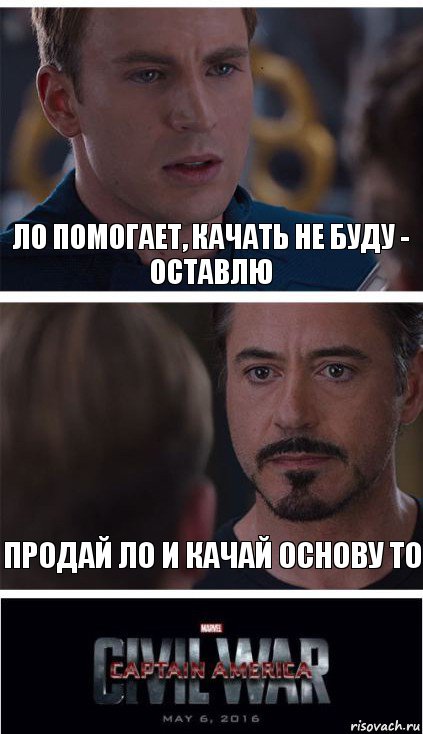 ЛО ПОМОГАЕТ, КАЧАТЬ НЕ БУДУ - ОСТАВЛЮ

ПРОДАЙ ЛО И КАЧАЙ ОСНОВУ ТО

MARVEL
CIVIL WAR
CAPTAIN AMERICA
MAY 6, 2016

risovach.ru